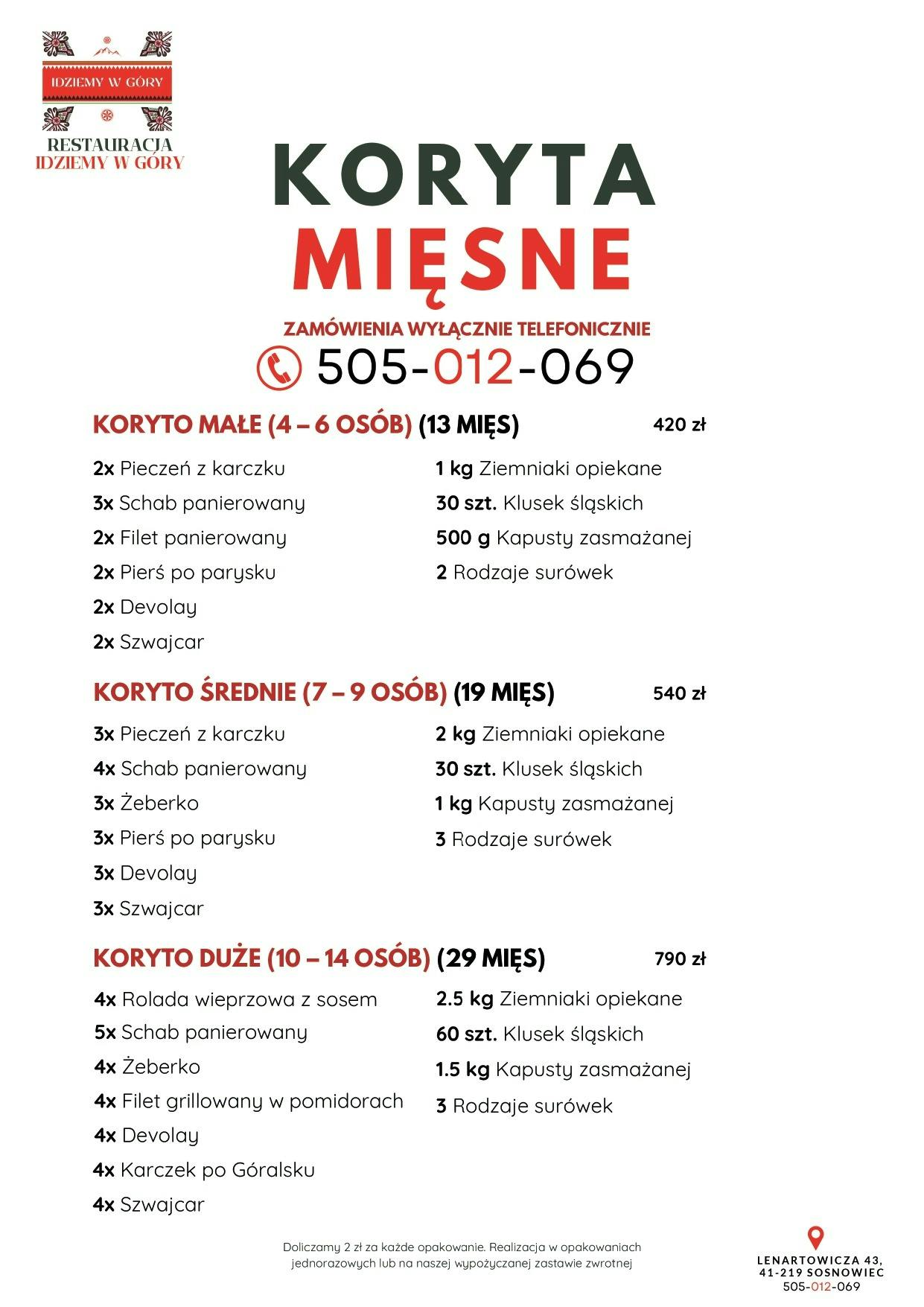 IDZIEMY W GÓRY

RESTAURACJA
IDZIEMY W GÓRY

KORYTA
MIĘSNE

ZAMÓWIENIA WYŁĄCZNIE TELEFONICZNIE
505-012-069

KORYTO MAŁE (4 – 6 OSÓB) (13 MIĘS) 420 zł

2x Pieczeń z karczku
3x Schab panierowany
2x Filet panierowany
2x Pierś po parysku
2x Devolay
2x Szwajcar

1 kg Ziemniaki opiekane
30 szt. Klusek śląskich
500 g Kapusty zasmażanej
2 Rodzaje surówek

KORYTO ŚREDNIE (7 – 9 OSÓB) (19 MIĘS) 540 zł

3x Pieczeń z karczku
4x Schab panierowany
3x Żeberko
3x Pierś po parysku
3x Devolay
3x Szwajcar

2 kg Ziemniaki opiekane
30 szt. Klusek śląskich
1 kg Kapusty zasmażanej
3 Rodzaje surówek

KORYTO DUŻE (10 – 14 OSÓB) (29 MIĘS) 790 zł

4x Rolada wieprzowa z sosem
5x Schab panierowany
4x Żeberko
4x Filet grillowany w pomidorach
4x Devolay
4x Karczek po Góralsku
4x Szwajcar

2.5 kg Ziemniaki opiekane
60 szt. Klusek śląskich
1.5 kg Kapusty zasmażanej
3 Rodzaje surówek

Doliczamy 2 zł za każde opakowanie. Realizacja w opakowaniach jednorazowych lub na naszej wypożyczanej zastawie zwrotnej

LENARTOWICZA 43,
41-219 SOSNOWIEC
505-012-069